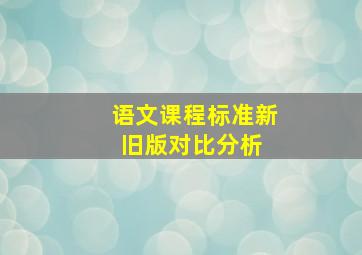 语文课程标准新旧版对比分析